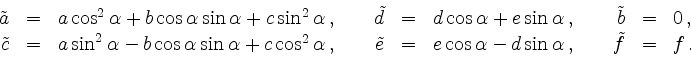 $\tilde{a} = a\cos^2\alpha + b\cos\alpha\sin\alpha + c\sin^2\alpha\,, \qquad \tilde{d} = d\cos\alpha + e\sin\alpha\,, \qquad \tilde{b} = 0\,,$
$\tilde{c} = a\sin^2\alpha - b\cos\alpha\sin\alpha + c\cos^2\alpha\,, \qquad \tilde{e} = e\cos\alpha - d\sin\alpha\,, \qquad \tilde{f} = f\,.$